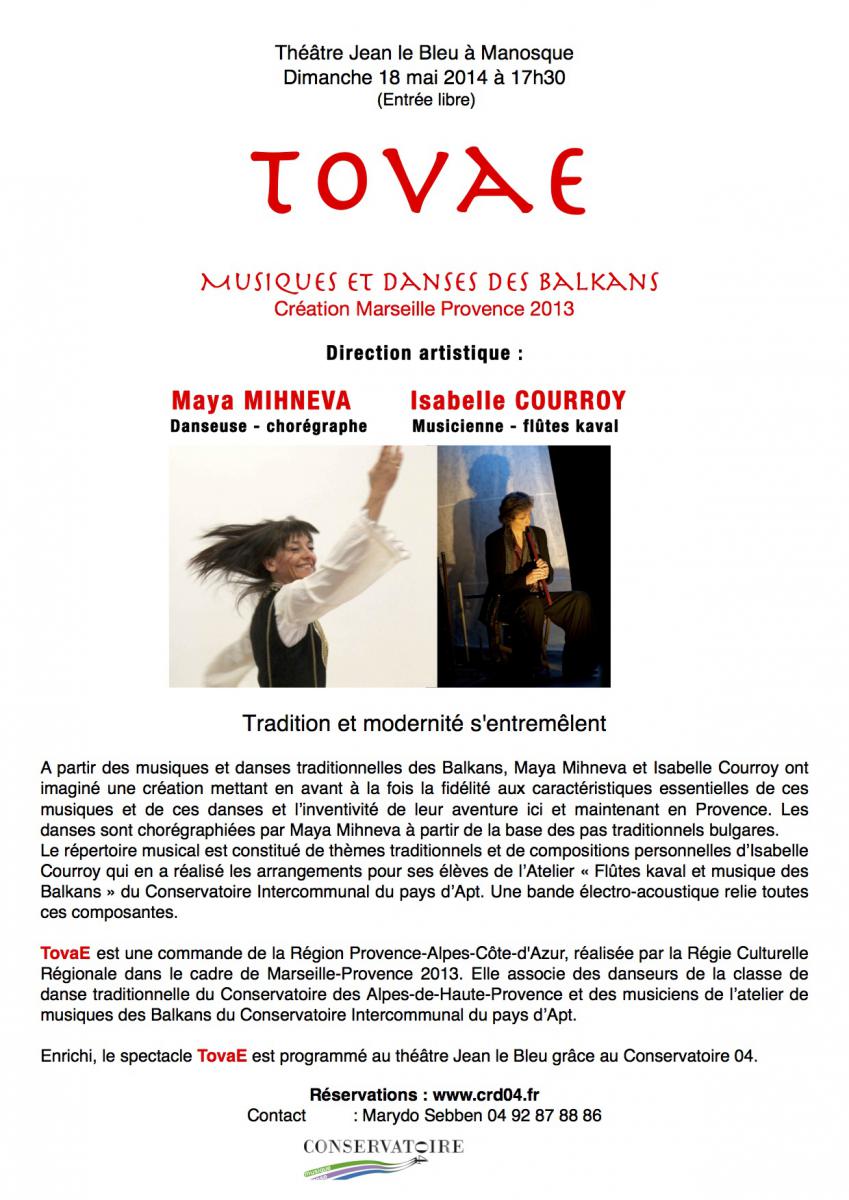 Théâtre Jean le Bleu à Manosque
Dimanche 18 mai 2014 à 17h30
(Entrée libre)

TOVAE

MUSIQUES ET DANSES DES BALKANS
Création Marseille Provence 2013

Direction artistique :

Maya MIHNEVA
Danseuse - chorégraphe

Isabelle COURROY
Musicienne - flûtes kaval

Tradition et modernité s'entremêlent

A partir des musiques et danses traditionnelles des Balkans, Maya Mihneva et Isabelle Courroy ont imaginé une création mettant en avant à la fois la fidélité aux caractéristiques essentielles de ces musiques et de ces danses et l'inventivité de leur aventure ici et maintenant en Provence. Les danses sont chorégraphiées par Maya Mihneva à partir de la base des pas traditionnels bulgares.
Le répertoire musical est constitué de thèmes traditionnels et de compositions personnelles d'Isabelle Courroy qui en a réalisé les arrangements pour ses élèves de l'Atelier « Flûtes kaval et musique des Balkans » du Conservatoire Intercommunal du pays d'Apt. Une bande électro-acoustique relie toutes ces composantes.

TovaE est une commande de la Région Provence-Alpes-Côte-d'Azur, réalisée par la Régie Culturelle Régionale dans le cadre de Marseille-Provence 2013. Elle associe des danseurs de la classe de danse traditionnelle du Conservatoire des Alpes-de-Haute-Provence et des musiciens de l'atelier de musiques des Balkans du Conservatoire Intercommunal du pays d'Apt.

Enrichi, le spectacle TovaE est programmé au théâtre Jean le Bleu grâce au Conservatoire 04.

Réservations : www.crd04.fr
Contact : Marydo Sebben 04 92 87 88 86

CONSERVATOIRE